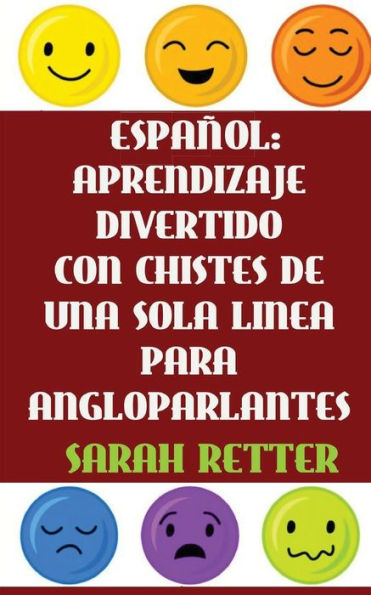 ESPAÑOL: APRENDIZAJE DIVERTIDO CON CHISTES DE UNA SOLA LINEA PARA ANGLOPARLANTES

SARAH RETTER